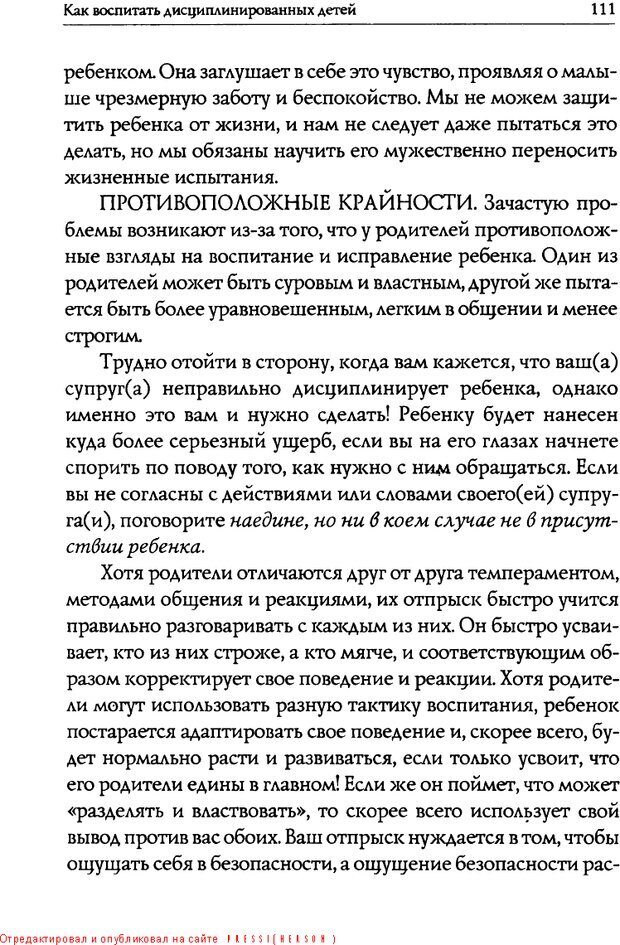 Как воспитать дисциплинированных детей 111

ребенком. Она заглушает в себе это чувство, проявляя о малыше чрезмерную заботу и беспокойство. Мы не можем защитить ребенка от жизни, и нам не следует даже пытаться это делать, но мы обязаны научить его мужественно переносить жизненные испытания.

ПРОТИВОПОЛОЖНЫЕ КРАЙНОСТИ. Зачастую проблемы возникают из-за того, что у родителей противоположные взгляды на воспитание и исправление ребенка. Один из родителей может быть суровым и властным, другой же пытается быть более уравновешенным, легким в общении и менее строгим.

Трудно отойти в сторону, когда вам кажется, что ваш(а) супруг(а) неправильно дисциплинирует ребенка, однако именно это вам и нужно сделать! Ребенку будет нанесен куда более серьезный ущерб, если вы на его глазах начнете спорить по поводу того, как нужно с ним обращаться. Если вы не согласны с действиями или словами своего(ей) супруга(и), поговорите наедине, но ни в коем случае не в присутствии ребенка.

Хотя родители отличаются друг от друга темпераментом, методами общения и реакциями, их отпрыск быстро учится правильно разговаривать с каждым из них. Он быстро усваивает, кто из них строже, а кто мягче, и соответствующим образом корректирует свое поведение и реакции. Хотя родители могут использовать разную тактику воспитания, ребенок постарается адаптировать свое поведение и, скорее всего, будет нормально расти и развиваться, если только усвоит, что его родители едины в главном! Если же он поймет, что может «разделять и властвовать», то скорее всего использует свой вывод против вас обоих. Ваш отпрыск нуждается в том, чтобы ощущать себя в безопасности, а ощущение безопасности рас-

Отредактировал и опубликовал на сайте PRESSI(HERSON)